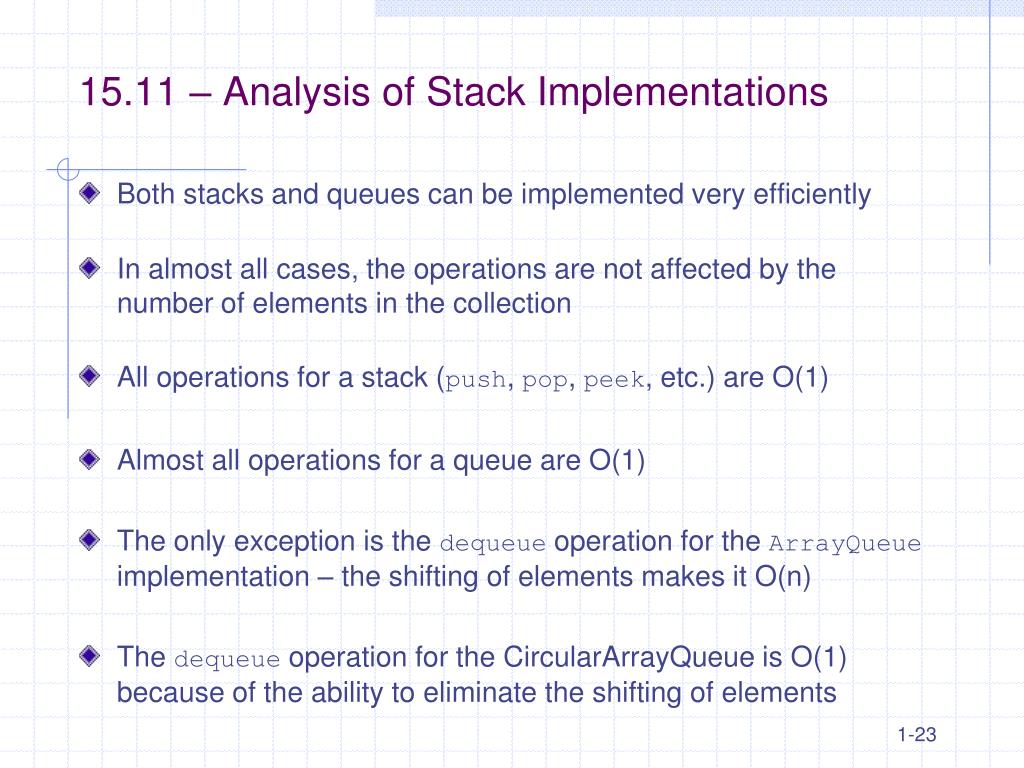 15.11 – Analysis of Stack Implementations

Both stacks and queues can be implemented very efficiently

In almost all cases, the operations are not affected by the number of elements in the collection

All operations for a stack (push, pop, peek, etc.) are O(1)

Almost all operations for a queue are O(1)

The only exception is the dequeue operation for the ArrayQueue implementation – the shifting of elements makes it O(n)

The dequeue operation for the CircularArrayQueue is O(1) because of the ability to eliminate the shifting of elements

1-23